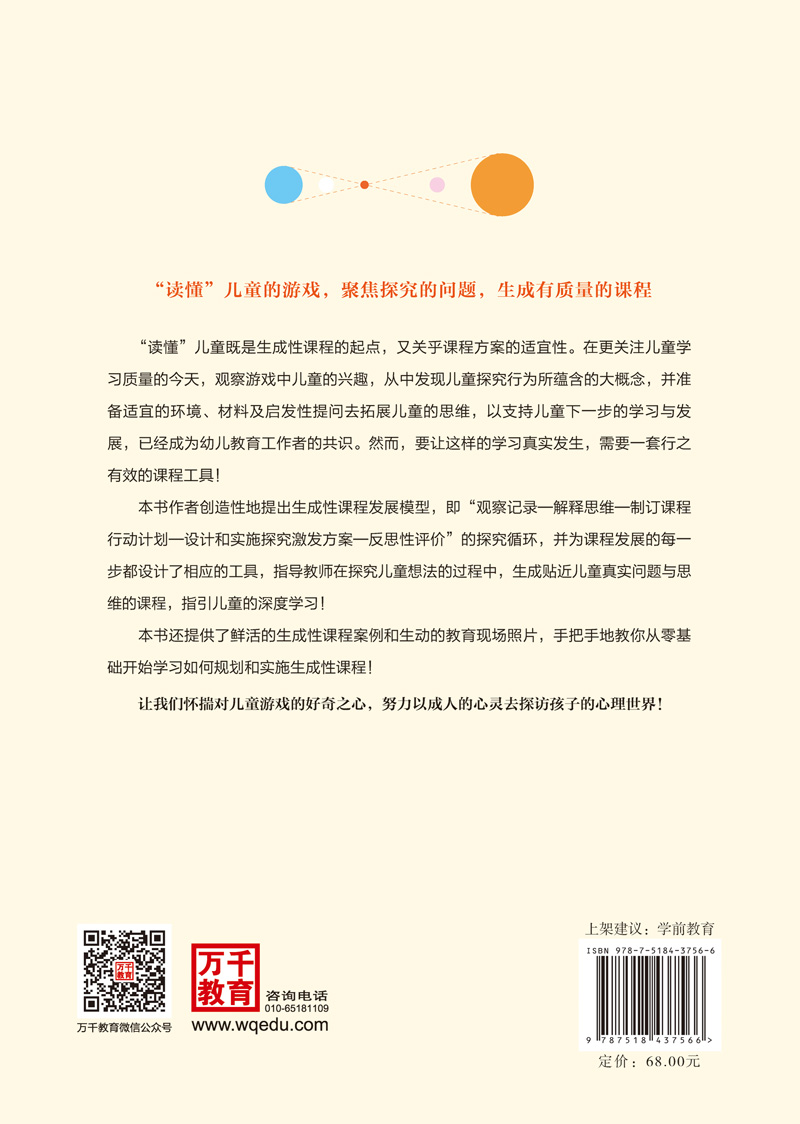 “读懂”儿童的游戏，聚焦探究的问题，生成有质量的课程

“读懂”儿童既是生成性课程的起点，又关乎课程方案的适宜性。在更关注儿童学习质量的今天，观察游戏中儿童的兴趣，从中发现儿童探究行为所蕴含的大概念，并准备适宜的环境、材料及启发性提问去拓展儿童的思维，以支持儿童下一步的学习与发展，已经成为幼儿教育工作者的共识。然而，要让这样的学习真实发生，需要一套行之有效的课程工具！

本书作者创造性地提出生成性课程发展模型，即“观察记录—解释思维—制订课程行动计划—设计和实施探究激发方案—反思性评价”的探究循环，并为课程发展的每一步都设计了相应的工具，指导教师在探究儿童想法的过程中，生成贴近儿童真实问题与思维的课程，指引儿童的深度学习！

本书还提供了鲜活的生成性课程案例和生动的教育现场照片，手把手地教你从零基础开始学习如何规划和实施生成性课程！

让我们怀揣对儿童游戏的好奇之心，努力以成人的心灵去探访孩子的心理世界！

万千教育

万千教育微信公众号

万千教育

咨询电话
010-65181109
www.wqedu.com

上架建议：学前教育

ISBN 978-7-5184-3756-6

9 787518 437566 >

定价：68.00元